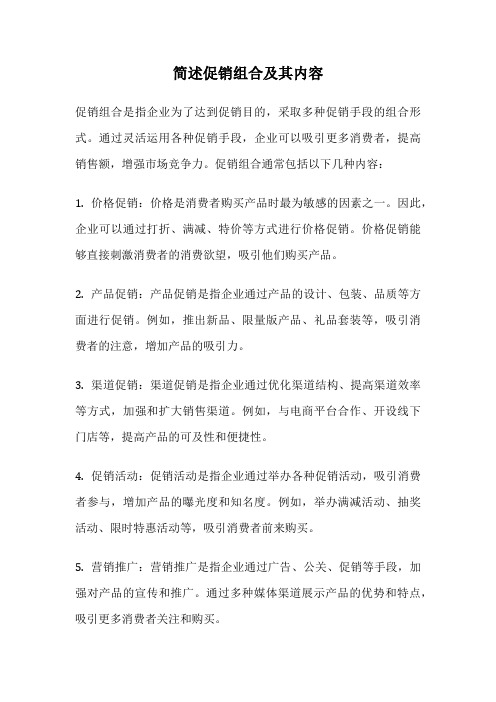 简述促销组合及其内容

促销组合是指企业为了达到促销目的，采取多种促销手段的组合形式。通过灵活运用各种促销手段，企业可以吸引更多消费者，提高销售额，增强市场竞争力。促销组合通常包括以下几种内容：

1. 价格促销：价格是消费者购买产品时最为敏感的因素之一。因此，企业可以通过打折、满减、特价等方式进行价格促销。价格促销能够直接刺激消费者的消费欲望，吸引他们购买产品。

2. 产品促销：产品促销是指企业通过产品的设计、包装、品质等方面进行促销。例如，推出新品、限量版产品、礼品套装等，吸引消费者的注意，增加产品的吸引力。

3. 渠道促销：渠道促销是指企业通过优化渠道结构、提高渠道效率等方式，加强和扩大销售渠道。例如，与电商平台合作、开设线下门店等，提高产品的可及性和便捷性。

4. 促销活动：促销活动是指企业通过举办各种促销活动，吸引消费者参与，增加产品的曝光度和知名度。例如，举办满减活动、抽奖活动、限时特惠活动等，吸引消费者前来购买。

5. 营销推广：营销推广是指企业通过广告、公关、促销等手段，加强对产品的宣传和推广。通过多种媒体渠道展示产品的优势和特点，吸引更多消费者关注和购买。